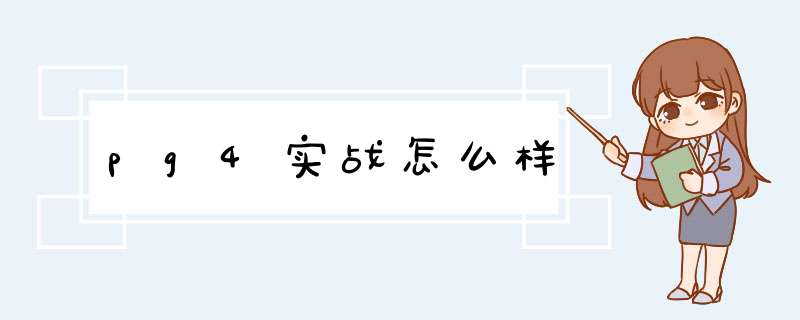 pg4实战怎么样